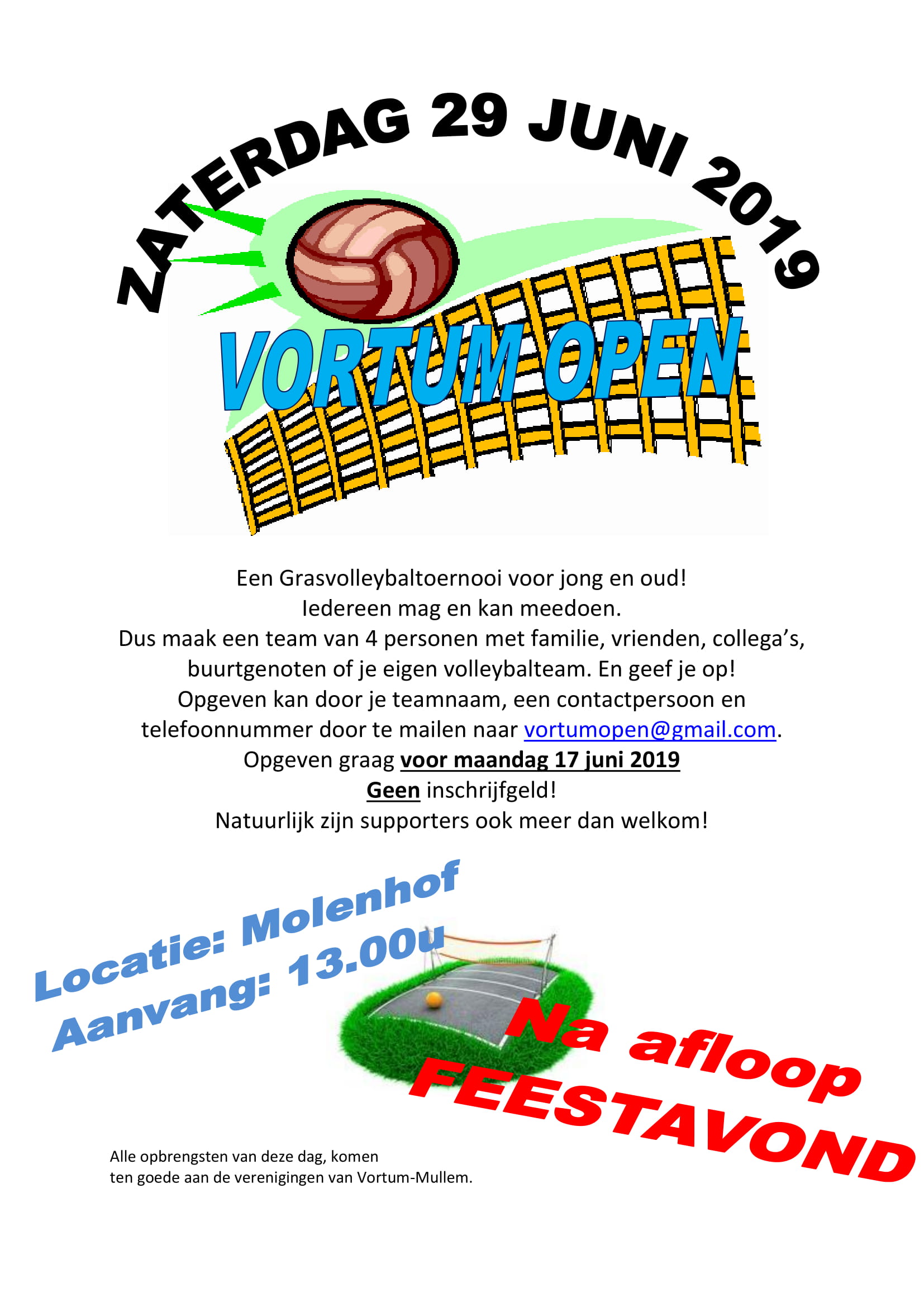 ZATERDAG 29 JUNI 2019

VORTUM OPEN

Een Grasvolleybaltoernooi voor jong en oud!
Iedereen mag en kan meedoen.
Dus maak een team van 4 personen met familie, vrienden, collega's, buurtgenoten of je eigen volleybalteam. En geef je op!
Opgeven kan door je teamnaam, een contactpersoon en telefoonnummer door te mailen naar vortumopen@gmail.com.
Opgeven graag voor maandag 17 juni 2019
Geen inschrijfgeld!
Natuurlijk zijn supporters ook meer dan welkom!

Locatie: Molenhof
Aanvang: 13.00u

Na afloop
FEESTAVOND

Alle opbrengsten van deze dag, komen
ten goede aan de verenigingen van Vortum-Mullem.